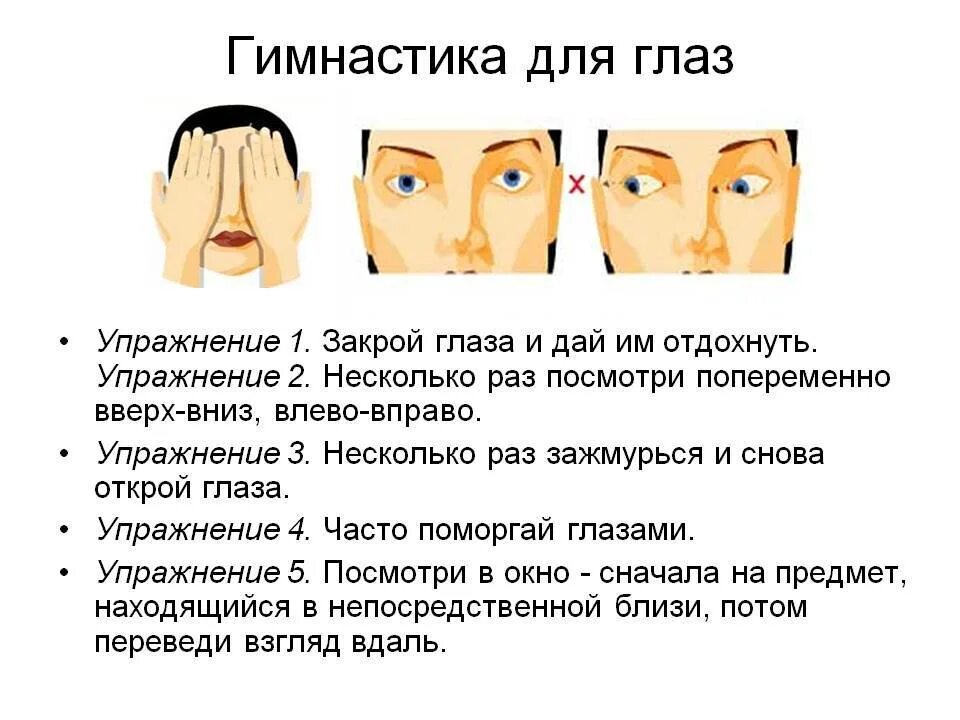 Гимнастика для глаз

x

• Упражнение 1. Закрой глаза и дай им отдохнуть.
Упражнение 2. Несколько раз посмотри попеременно вверх-вниз, влево-вправо.

• Упражнение 3. Несколько раз зажмурься и снова открой глаза.

• Упражнение 4. Часто поморгай глазами.

• Упражнение 5. Посмотри в окно - сначала на предмет, находящийся в непосредственной близи, потом переведи взгляд вдаль.